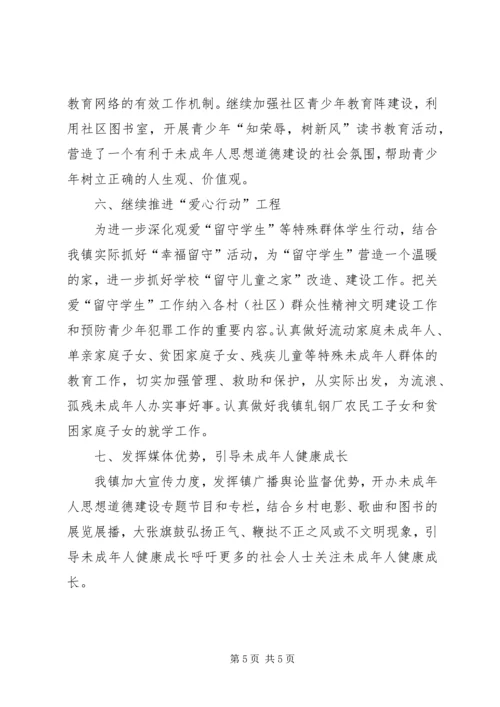 教育网络的有效工作机制。继续加强社区青少年教育阵建设，利用社区图书室，开展青少年“知荣辱，树新风”读书教育活动，营造了一个有利于未成年人思想道德建设的社会氛围，帮助青少年树立正确的人生观、价值观。

六、继续推进“爱心行动”工程

为进一步深化观爱“留守学生”等特殊群体学生行动，结合我镇实际抓好“幸福留守”活动，为“留守学生”营造一个温暖的家，进一步抓好学校“留守儿童之家”改造、建设工作。把关爱“留守学生”工作纳入各村（社区）群众性精神文明建设工作和预防青少年犯罪工作的重要内容。认真做好流动家庭未成年人、单亲家庭子女、贫困家庭子女、残疾儿童等特殊未成年人群体的教育工作，切实加强管理、救助和保护，从实际出发，为流浪、孤残未成年人办实事好事。认真做好我镇轧钢厂农民工子女和贫困家庭子女的就学工作。

七、发挥媒体优势，引导未成年人健康成长

我镇加大宣传力度，发挥镇广播舆论监督优势，开办未成年人思想道德建设专题节目和专栏，结合乡村电影、歌曲和图书的展览展播，大张旗鼓弘扬正气、鞭挞不正之风或不文明现象，引导未成年人健康成长呼吁更多的社会人士关注未成年人健康成长。

第 5 页 共 5 页